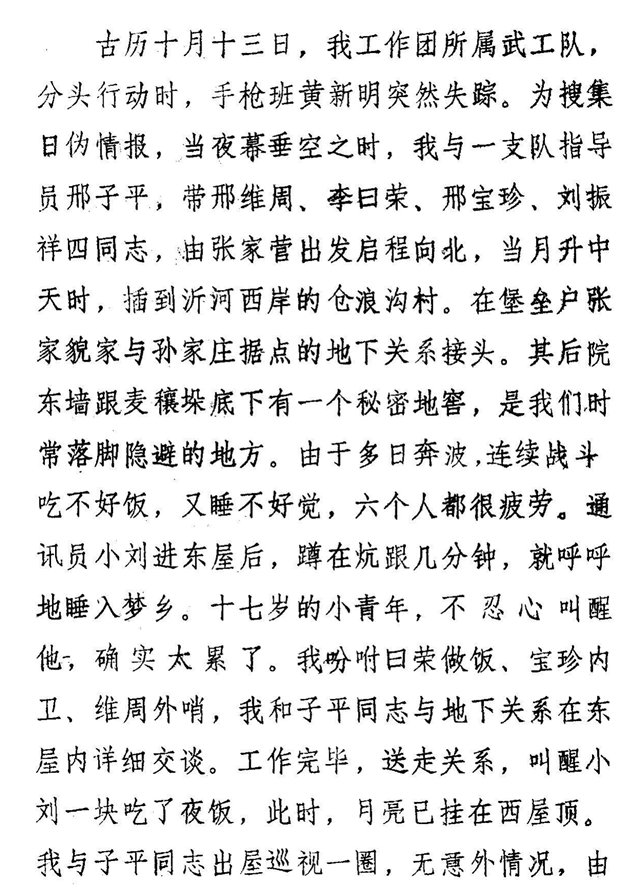 古历十月十三日，我工作团所属武工队，分头行动时，手枪班黄新明突然失踪。为搜集日伪情报，当夜幕垂空之时，我与一支队指导员邢子平，带邢维周、李曰荣、邢宝珍、刘振祥四同志，由张家营出发启程向北，当月升中天时，插到沂河西岸的仓浪沟村。在堡垒户张家貌家与孙家庄据点的地下关系接头。其后院东墙跟麦穰垛底下有一个秘密地窖，是我们时常落脚隐避的地方。由于多日奔波，连续战斗吃不好饭，又睡不好觉，六个人都很疲劳。通讯员小刘进东屋后，蹲在炕跟几分钟，就呼呼地睡入梦乡。十七岁的小青年，不忍心叫醒他，确实太累了。我吩咐曰荣做饭、宝珍内卫、维周外哨，我和子平同志与地下关系在东屋内详细交谈。工作完毕，送走关系，叫醒小刘一块吃了夜饭，此时，月亮已挂在西屋顶。我与子平同志出屋巡视一圈，无意外情况，由